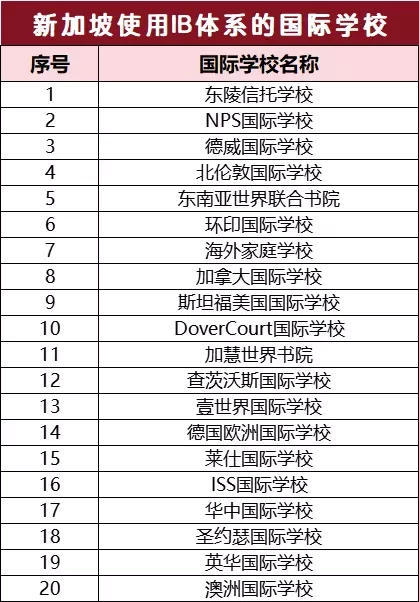 新加坡使用IB体系的国际学校

| 序号 | 国际学校名称 |
|---|---|
| 1 | 东陵信托学校 |
| 2 | NPS国际学校 |
| 3 | 德威国际学校 |
| 4 | 北伦敦国际学校 |
| 5 | 东南亚世界联合书院 |
| 6 | 环印国际学校 |
| 7 | 海外家庭学校 |
| 8 | 加拿大国际学校 |
| 9 | 斯坦福美国国际学校 |
| 10 | DoverCourt国际学校 |
| 11 | 加慧世界书院 |
| 12 | 查茨沃斯国际学校 |
| 13 | 壹世界国际学校 |
| 14 | 德国欧洲国际学校 |
| 15 | 莱仕国际学校 |
| 16 | ISS国际学校 |
| 17 | 华中国际学校 |
| 18 | 圣约瑟国际学校 |
| 19 | 英华国际学校 |
| 20 | 澳洲国际学校 |